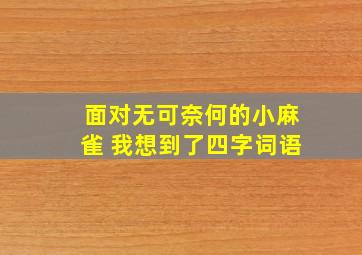 面对无可奈何的小麻雀 我想到了四字词语